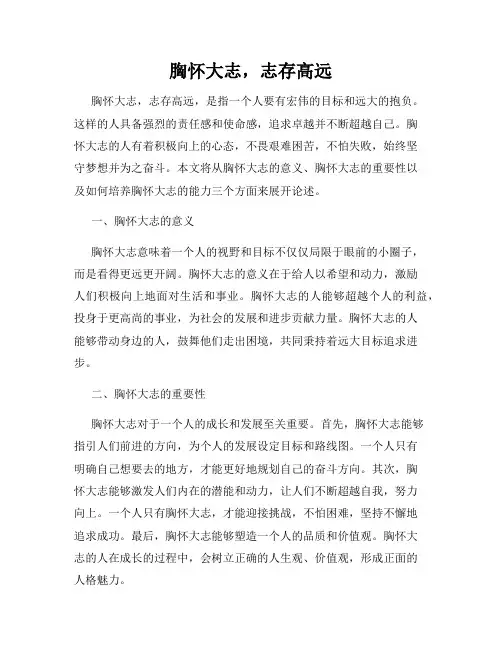 胸怀大志，志存高远

胸怀大志，志存高远，是指一个人要有宏伟的目标和远大的抱负。这样的人具备强烈的责任感和使命感，追求卓越并不断超越自己。胸怀大志的人有着积极向上的心态，不畏艰难困苦，不怕失败，始终坚守梦想并为之奋斗。本文将从胸怀大志的意义、胸怀大志的重要性以及如何培养胸怀大志的能力三个方面来展开论述。

一、胸怀大志的意义

胸怀大志意味着一个人的视野和目标不仅仅局限于眼前的小圈子，而是看得更远更开阔。胸怀大志的意义在于给人以希望和动力，激励人们积极向上地面对生活和事业。胸怀大志的人能够超越个人的利益，投身于更高尚的事业，为社会的发展和进步贡献力量。胸怀大志的人能够带动身边的人，鼓舞他们走出困境，共同秉持着远大目标追求进步。

二、胸怀大志的重要性

胸怀大志对于一个人的成长和发展至关重要。首先，胸怀大志能够指引人们前进的方向，为个人的发展设定目标和路线图。一个人只有明确自己想要去的地方，才能更好地规划自己的奋斗方向。其次，胸怀大志能够激发人们内在的潜能和动力，让人们不断超越自我，努力向上。一个人只有胸怀大志，才能迎接挑战，不怕困难，坚持不懈地追求成功。最后，胸怀大志能够塑造一个人的品质和价值观。胸怀大志的人在成长的过程中，会树立正确的人生观、价值观，形成正面的人格魅力。